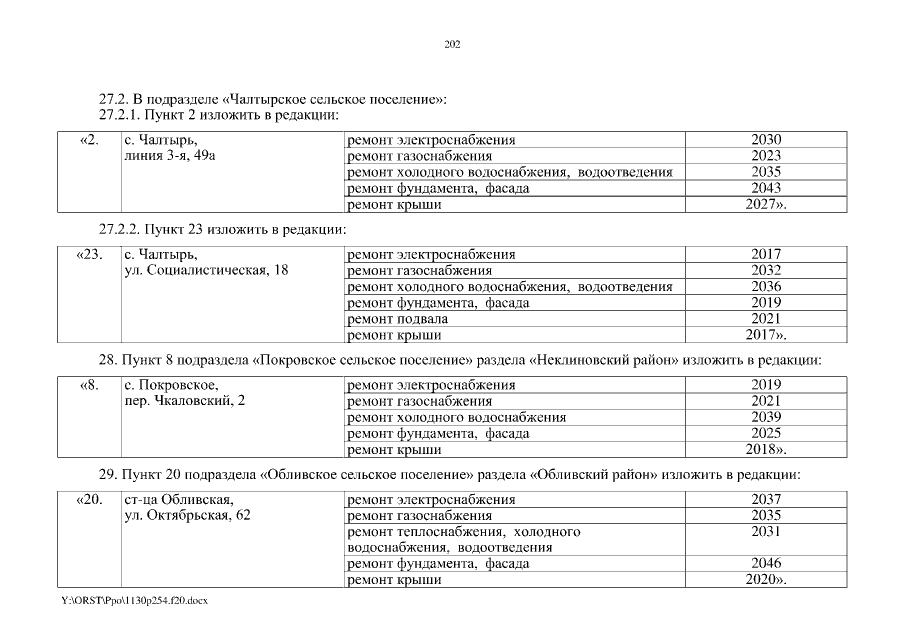 202

27.2. В подразделе «Чалтырское сельское поселение»:
27.2.1. Пункт 2 изложить в редакции:

| «2. | с. Чалтырь, линия 3-я, 49а | ремонт электроснабжения | 2030 |
|---|---|---|---|
| | | ремонт газоснабжения | 2023 |
| | | ремонт холодного водоснабжения, водоотведения | 2035 |
| | | ремонт фундамента, фасада | 2043 |
| | | ремонт крыши | 2027». |

27.2.2. Пункт 23 изложить в редакции:

| «23. | с. Чалтырь, ул. Социалистическая, 18 | ремонт электроснабжения | 2017 |
|---|---|---|---|
| | | ремонт газоснабжения | 2032 |
| | | ремонт холодного водоснабжения, водоотведения | 2036 |
| | | ремонт фундамента, фасада | 2019 |
| | | ремонт подвала | 2021 |
| | | ремонт крыши | 2017». |

28. Пункт 8 подраздела «Покровское сельское поселение» раздела «Неклиновский район» изложить в редакции:

| «8. | с. Покровское, пер. Чкаловский, 2 | ремонт электроснабжения | 2019 |
|---|---|---|---|
| | | ремонт газоснабжения | 2021 |
| | | ремонт холодного водоснабжения | 2039 |
| | | ремонт фундамента, фасада | 2025 |
| | | ремонт крыши | 2018». |

29. Пункт 20 подраздела «Обливское сельское поселение» раздела «Обливский район» изложить в редакции:

| «20. | ст-ца Обливская, ул. Октябрьская, 62 | ремонт электроснабжения | 2037 |
|---|---|---|---|
| | | ремонт газоснабжения | 2035 |
| | | ремонт теплоснабжения, холодного водоснабжения, водоотведения | 2031 |
| | | ремонт фундамента, фасада | 2046 |
| | | ремонт крыши | 2020». |

Y:\ORST\Ppo\1130p254.f20.docx